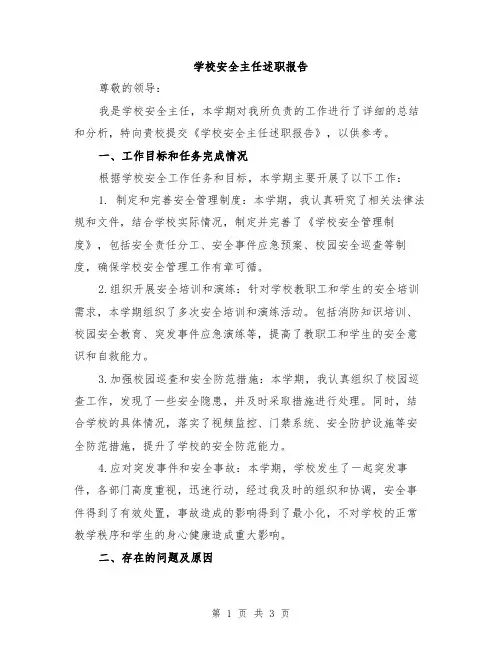 学校安全主任述职报告

尊敬的领导：

我是学校安全主任，本学期对我所负责的工作进行了详细的总结和分析，特向贵校提交《学校安全主任述职报告》，以供参考。

一、工作目标和任务完成情况

根据学校安全工作任务和目标，本学期主要开展了以下工作：

1. 制定和完善安全管理制度：本学期，我认真研究了相关法律法规和文件，结合学校实际情况，制定并完善了《学校安全管理制度》，包括安全责任分工、安全事件应急预案、校园安全巡查等制度，确保学校安全管理工作有章可循。

2.组织开展安全培训和演练：针对学校教职工和学生的安全培训需求，本学期组织了多次安全培训和演练活动。包括消防知识培训、校园安全教育、突发事件应急演练等，提高了教职工和学生的安全意识和自救能力。

3.加强校园巡查和安全防范措施：本学期，我认真组织了校园巡查工作，发现了一些安全隐患，并及时采取措施进行处理。同时，结合学校的具体情况，落实了视频监控、门禁系统、安全防护设施等安全防范措施，提升了学校的安全防范能力。

4.应对突发事件和安全事故：本学期，学校发生了一起突发事件，各部门高度重视，迅速行动，经过我及时的组织和协调，安全事件得到了有效处置，事故造成的影响得到了最小化，不对学校的正常教学秩序和学生的身心健康造成重大影响。

二、存在的问题及原因

第 1 页 共 3 页